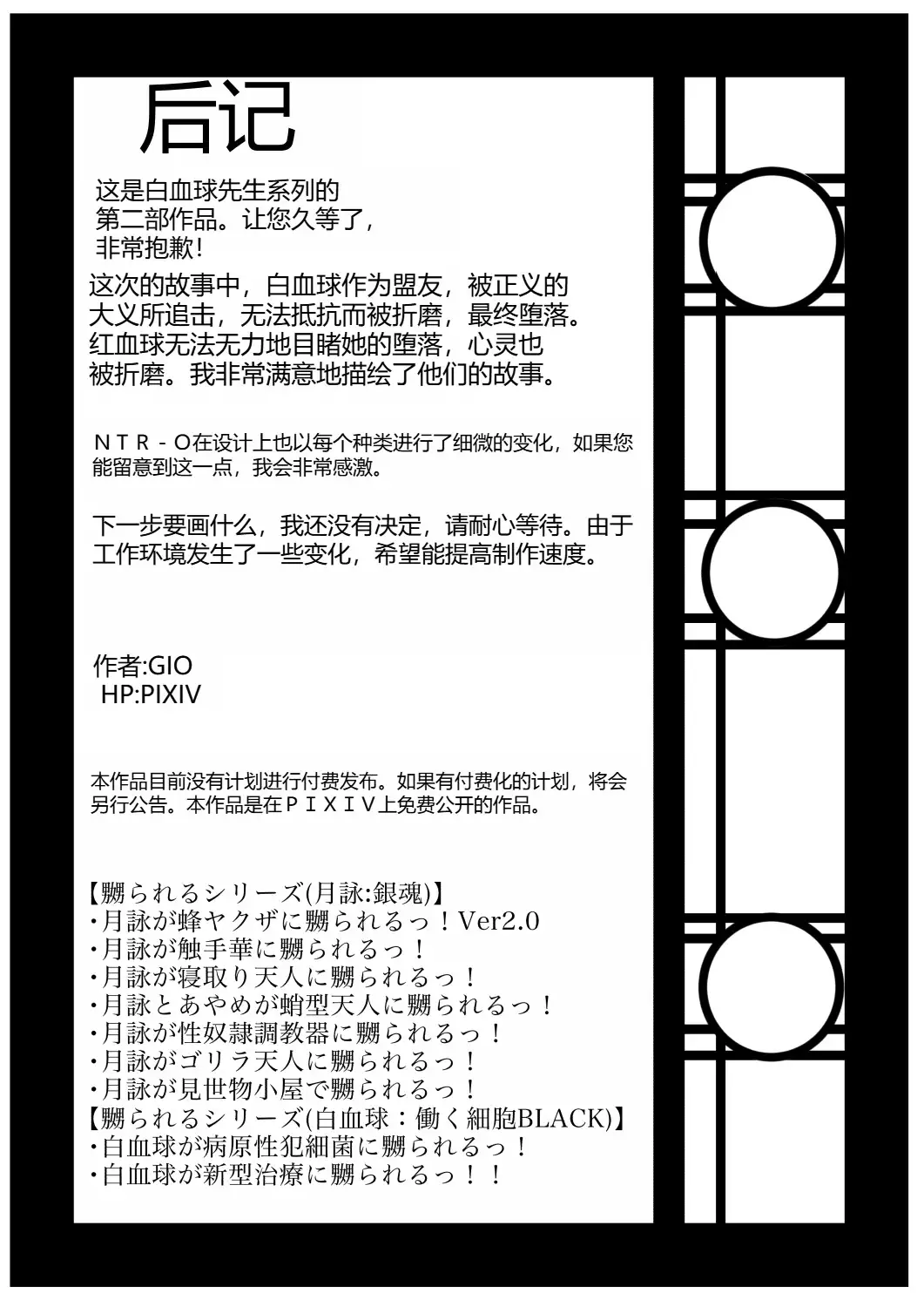 后记

这是白血球先生系列的第二部作品。让您久等了，非常抱歉！

这次的故事中，白血球作为盟友，被正义的大义所追击，无法抵抗而被折磨，最终堕落。红血球无法无力地目睹她的堕落，心灵也被折磨。我非常满意地描绘了他们的故事。

ＮＴＲ－Ｏ在设计上也以每个种类进行了细微的变化，如果您能留意到这一点，我会非常感激。

下一步要画什么，我还没有决定，请耐心等待。由于工作环境发生了一些变化，希望能提高制作速度。

作者:GIO
HP:PIXIV

本作品目前没有计划进行付费发布。如果有付费化的计划，将会另行公告。本作品是在ＰＩＸＩＶ上免费公开的作品。

【嬲られるシリーズ(月詠:銀魂)】
・月詠が蜂ヤクザに嬲られるっ！Ver2.0
・月詠が触手華に嬲られるっ！
・月詠が寝取り天人に嬲られるっ！
・月詠とあやめが蛸型天人に嬲られるっ！
・月詠が性奴隷調教器に嬲られるっ！
・月詠がゴリラ天人に嬲られるっ！
・月詠が見世物小屋で嬲られるっ！
【嬲られるシリーズ(白血球：働く細胞BLACK)】
・白血球が病原性犯細菌に嬲られるっ！
・白血球が新型治療に嬲られるっ！！